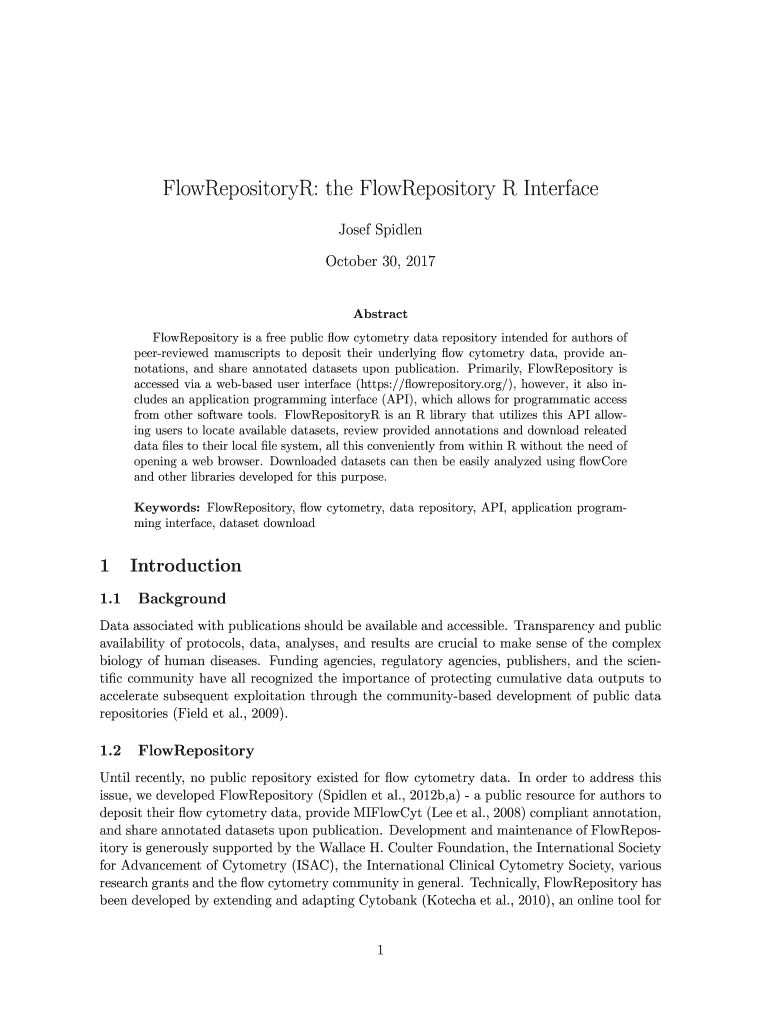 FlowRepositoryR: the FlowRepository R Interface

Josef Spidlen

October 30, 2017

Abstract

FlowRepository is a free public flow cytometry data repository intended for authors of peer-reviewed manuscripts to deposit their underlying flow cytometry data, provide annotations, and share annotated datasets upon publication. Primarily, FlowRepository is accessed via a web-based user interface (https://flowrepository.org/), however, it also includes an application programming interface (API), which allows for programmatic access from other software tools. FlowRepositoryR is an R library that utilizes this API allowing users to locate available datasets, review provided annotations and download releated data files to their local file system, all this conveniently from within R without the need of opening a web browser. Downloaded datasets can then be easily analyzed using flowCore and other libraries developed for this purpose.

Keywords: FlowRepository, flow cytometry, data repository, API, application programming interface, dataset download

1 Introduction

1.1 Background

Data associated with publications should be available and accessible. Transparency and public availability of protocols, data, analyses, and results are crucial to make sense of the complex biology of human diseases. Funding agencies, regulatory agencies, publishers, and the scientific community have all recognized the importance of protecting cumulative data outputs to accelerate subsequent exploitation through the community-based development of public data repositories (Field et al., 2009).

1.2 FlowRepository

Until recently, no public repository existed for flow cytometry data. In order to address this issue, we developed FlowRepository (Spidlen et al., 2012b,a) - a public resource for authors to deposit their flow cytometry data, provide MIFlowCyt (Lee et al., 2008) compliant annotation, and share annotated datasets upon publication. Development and maintenance of FlowRepository is generously supported by the Wallace H. Coulter Foundation, the International Society for Advancement of Cytometry (ISAC), the International Clinical Cytometry Society, various research grants and the flow cytometry community in general. Technically, FlowRepository has been developed by extending and adapting Cytobank (Kotecha et al., 2010), an online tool for

1